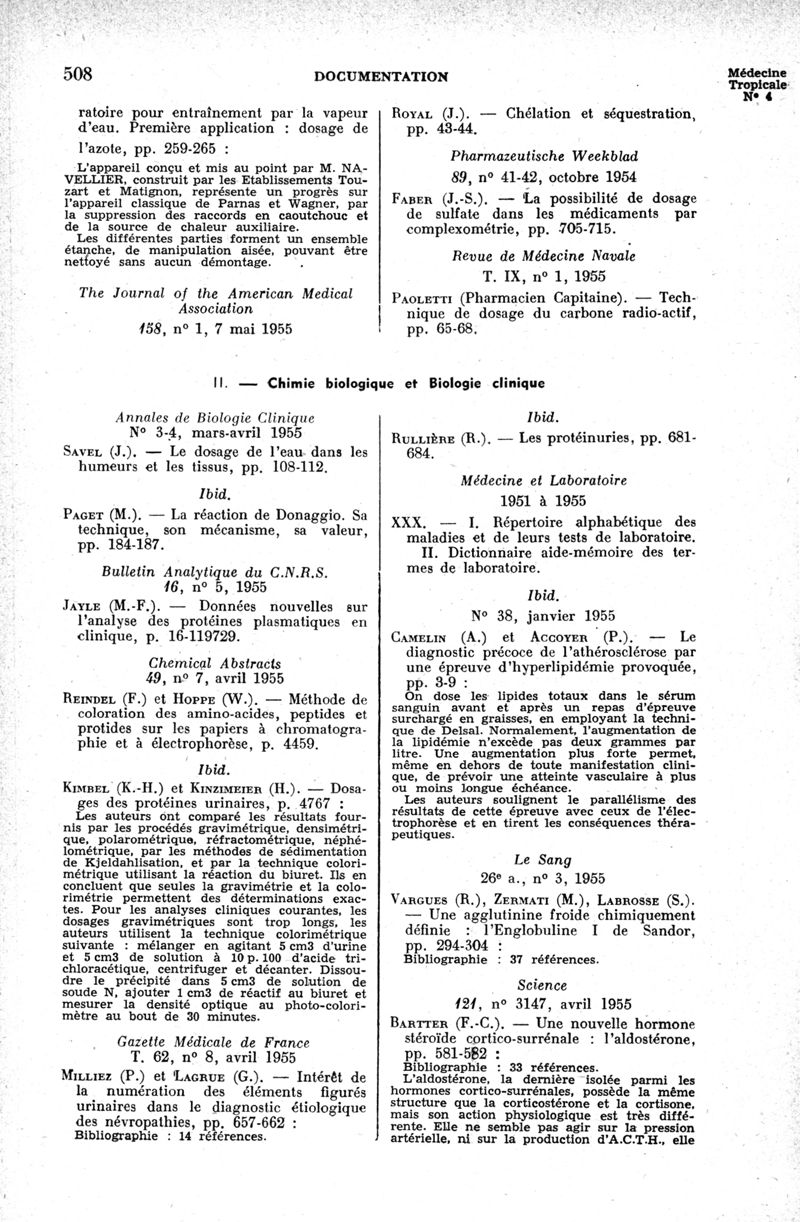 508 DOCUMENTATION Médecine Tropicale N° 4

ratoire pour entraînement par la vapeur d'eau. Première application : dosage de l'azote, pp. 259-265 :

L'appareil conçu et mis au point par M. NAVELLIER, construit par les Etablissements Touzart et Matignon, représente un progrès sur l'appareil classique de Parnas et Wagner, par la suppression des raccords en caoutchouc et de la source de chaleur auxiliaire.
Les différentes parties forment un ensemble étanche, de manipulation aisée, pouvant être nettoyé sans aucun démontage.

The Journal of the American Medical Association
158, n° 1, 7 mai 1955

Royal (J.). — Chélation et séquestration, pp. 43-44.

Pharmazeutische Weekblad
89, n° 41-42, octobre 1954

Faber (J.-S.). — La possibilité de dosage de sulfate dans les médicaments par complexométrie, pp. 705-715.

Revue de Médecine Navale
T. IX, n° 1, 1955

Paoletti (Pharmacien Capitaine). — Technique de dosage du carbone radio-actif, pp. 65-68.

II. — Chimie biologique et Biologie clinique

Annales de Biologie Clinique
N° 3-4, mars-avril 1955

Savel (J.). — Le dosage de l'eau dans les humeurs et les tissus, pp. 108-112.

Ibid.

Paget (M.). — La réaction de Donaggio. Sa technique, son mécanisme, sa valeur, pp. 184-187.

Bulletin Analytique du C.N.R.S.
16, n° 5, 1955

Jayle (M.-F.). — Données nouvelles sur l'analyse des protéines plasmatiques en clinique, p. 16-119729.

Chemical Abstracts
49, n° 7, avril 1955

Reindel (F.) et Hoppe (W.). — Méthode de coloration des amino-acides, peptides et protides sur les papiers à chromatographie et à électrophorèse, p. 4459.

Ibid.

Kimbel (K.-H.) et Kinzimeier (H.). — Dosages des protéines urinaires, p. 4767 :

Les auteurs ont comparé les résultats fournis par les procédés gravimétrique, densimétrique, polarométrique, réfractométrique, néphélométrique, par les méthodes de sédimentation de Kjeldahlisation, et par la technique colorimétrique utilisant la réaction du biuret. Ils en concluent que seules la gravimétrie et la colorimétrie permettent des déterminations exactes. Pour les analyses cliniques courantes, les dosages gravimétriques sont trop longs, les auteurs utilisent la technique colorimétrique suivante : mélanger en agitant 5 cm3 d'urine et 5 cm3 de solution à 10 p. 100 d'acide trichloracétique, centrifuger et décanter. Dissoudre le précipité dans 5 cm3 de solution de soude N, ajouter 1 cm3 de réactif au biuret et mesurer la densité optique au photo-colorimètre au bout de 30 minutes.

Gazette Médicale de France
T. 62, n° 8, avril 1955

Milliez (P.) et Lagrue (G.). — Intérêt de la numération des éléments figurés urinaires dans le diagnostic étiologique des névropathies, pp. 657-662 :
Bibliographie : 14 références.

Ibid.

Rullière (R.). — Les protéinuries, pp. 681-684.

Médecine et Laboratoire
1951 à 1955

XXX. — I. Répertoire alphabétique des maladies et de leurs tests de laboratoire.
II. Dictionnaire aide-mémoire des termes de laboratoire.

Ibid.
N° 38, janvier 1955

Camelin (A.) et Accoyer (P.). — Le diagnostic précoce de l'athérosclérose par une épreuve d'hyperlipidémie provoquée, pp. 3-9 :

On dose les lipides totaux dans le sérum sanguin avant et après un repas d'épreuve surchargé en graisses, en employant la technique de Delsal. Normalement, l'augmentation de la lipidémie n'excède pas deux grammes par litre. Une augmentation plus forte permet, même en dehors de toute manifestation clinique, de prévoir une atteinte vasculaire à plus ou moins longue échéance.
Les auteurs soulignent le parallélisme des résultats de cette épreuve avec ceux de l'électrophorèse et en tirent les conséquences thérapeutiques.

Le Sang
26e a., n° 3, 1955

Vargues (R.), Zermati (M.), Labrosse (S.). — Une agglutinine froide chimiquement définie : l'Englobuline I de Sandor, pp. 294-304 :
Bibliographie : 37 références.

Science
121, n° 3147, avril 1955

Bartter (F.-C.). — Une nouvelle hormone stéroïde cortico-surrénale : l'aldostérone, pp. 581-582 :
Bibliographie : 33 références.
L'aldostérone, la dernière isolée parmi les hormones cortico-surrénales, possède la même structure que la corticostérone et la cortisone, mais son action physiologique est très différente. Elle ne semble pas agir sur la pression artérielle, ni sur la production d'A.C.T.H., elle